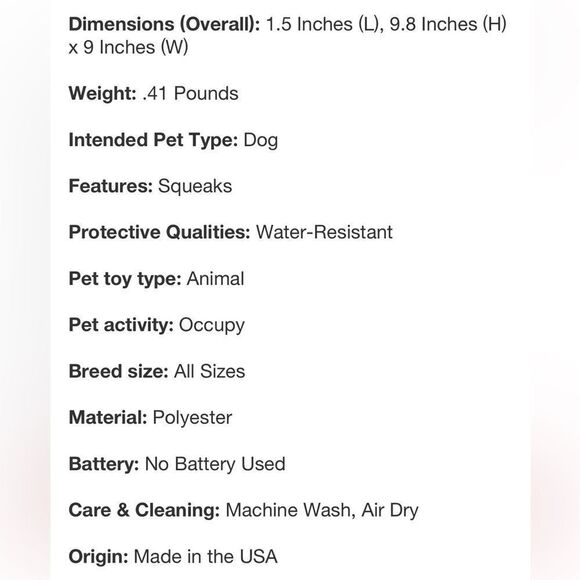 Dimensions (Overall): 1.5 Inches (L), 9.8 Inches (H) x 9 Inches (W)

Weight: .41 Pounds

Intended Pet Type: Dog

Features: Squeaks

Protective Qualities: Water-Resistant

Pet toy type: Animal

Pet activity: Occupy

Breed size: All Sizes

Material: Polyester

Battery: No Battery Used

Care & Cleaning: Machine Wash, Air Dry

Origin: Made in the USA